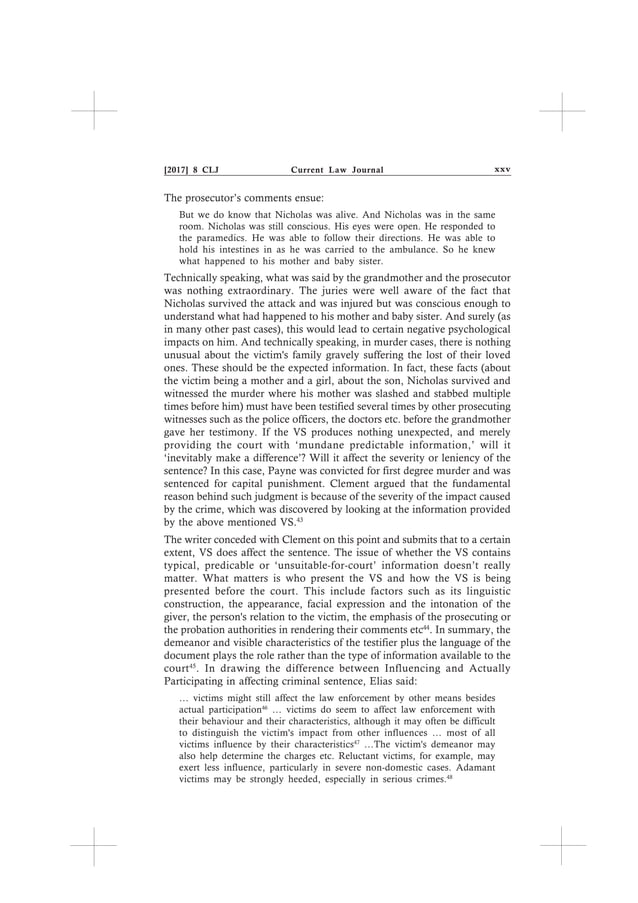 [2017] 8 CLJ Current Law Journal xxv

The prosecutor's comments ensue:

But we do know that Nicholas was alive. And Nicholas was in the same room. Nicholas was still conscious. His eyes were open. He responded to the paramedics. He was able to follow their directions. He was able to hold his intestines in as he was carried to the ambulance. So he knew what happened to his mother and baby sister.

Technically speaking, what was said by the grandmother and the prosecutor was nothing extraordinary. The juries were well aware of the fact that Nicholas survived the attack and was injured but was conscious enough to understand what had happened to his mother and baby sister. And surely (as in many other past cases), this would lead to certain negative psychological impacts on him. And technically speaking, in murder cases, there is nothing unusual about the victim's family gravely suffering the lost of their loved ones. These should be the expected information. In fact, these facts (about the victim being a mother and a girl, about the son, Nicholas survived and witnessed the murder where his mother was slashed and stabbed multiple times before him) must have been testified several times by other prosecuting witnesses such as the police officers, the doctors etc. before the grandmother gave her testimony. If the VS produces nothing unexpected, and merely providing the court with 'mundane predictable information,' will it 'inevitably make a difference'? Will it affect the severity or leniency of the sentence? In this case, Payne was convicted for first degree murder and was sentenced for capital punishment. Clement argued that the fundamental reason behind such judgment is because of the severity of the impact caused by the crime, which was discovered by looking at the information provided by the above mentioned VS.$^{43}$

The writer conceded with Clement on this point and submits that to a certain extent, VS does affect the sentence. The issue of whether the VS contains typical, predicable or 'unsuitable-for-court' information doesn't really matter. What matters is who present the VS and how the VS is being presented before the court. This include factors such as its linguistic construction, the appearance, facial expression and the intonation of the giver, the person's relation to the victim, the emphasis of the prosecuting or the probation authorities in rendering their comments etc$^{44}$. In summary, the demeanor and visible characteristics of the testifier plus the language of the document plays the role rather than the type of information available to the court$^{45}$. In drawing the difference between Influencing and Actually Participating in affecting criminal sentence, Elias said:

… victims might still affect the law enforcement by other means besides actual participation$^{46}$ … victims do seem to affect law enforcement with their behaviour and their characteristics, although it may often be difficult to distinguish the victim's impact from other influences … most of all victims influence by their characteristics$^{47}$ …The victim's demeanor may also help determine the charges etc. Reluctant victims, for example, may exert less influence, particularly in severe non-domestic cases. Adamant victims may be strongly heeded, especially in serious crimes.$^{48}$